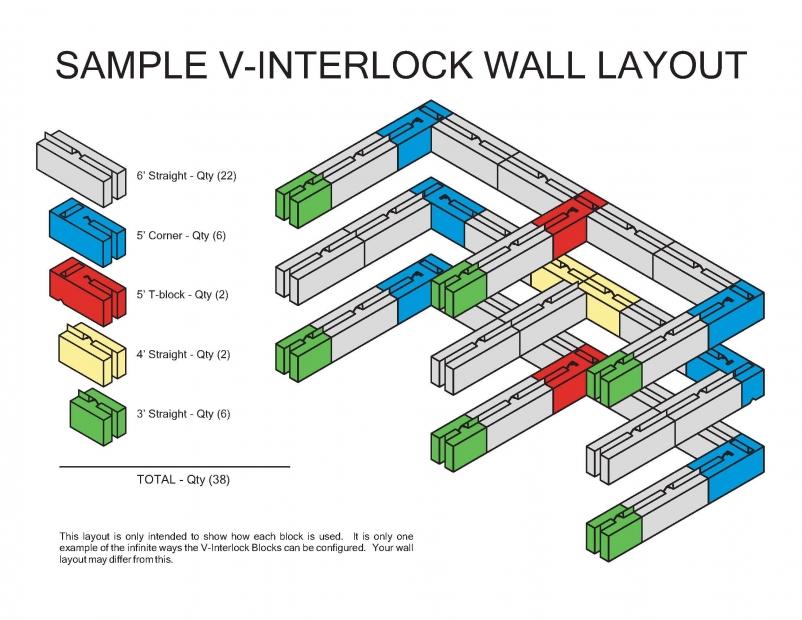 SAMPLE V-INTERLOCK WALL LAYOUT

6' Straight - Qty (22)

5' Corner - Qty (6)

5' T-block - Qty (2)

4' Straight - Qty (2)

3' Straight - Qty (6)

TOTAL - Qty (38)

This layout is only intended to show how each block is used. It is only one example of the infinite ways the V-Interlock Blocks can be configured. Your wall layout may differ from this.